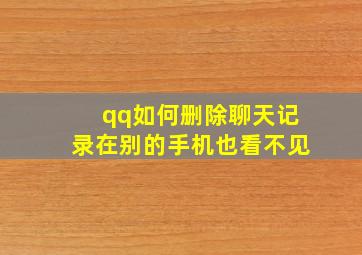 qq如何删除聊天记录在别的手机也看不见